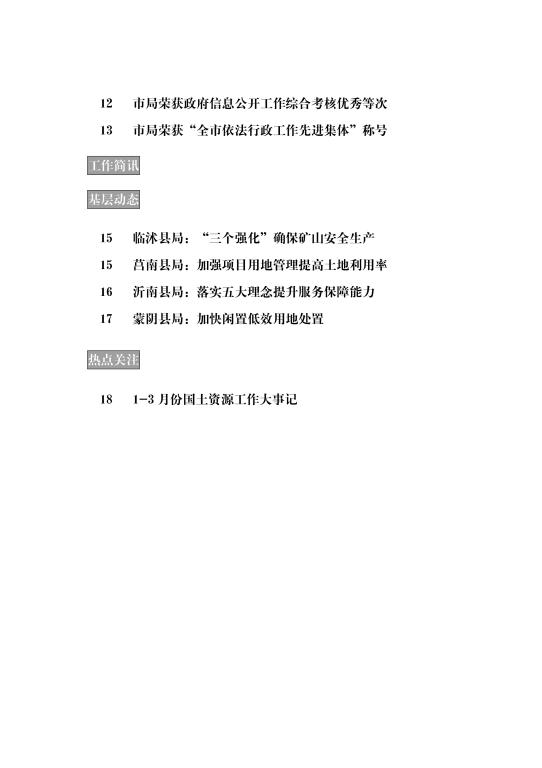 12　市局荣获政府信息公开工作综合考核优秀等次

13　市局荣获“全市依法行政工作先进集体”称号

工作简讯

基层动态

15　临沭县局：“三个强化”确保矿山安全生产

15　莒南县局：加强项目用地管理提高土地利用率

16　沂南县局：落实五大理念提升服务保障能力

17　蒙阴县局：加快闲置低效用地处置

热点关注

18　1-3 月份国土资源工作大事记